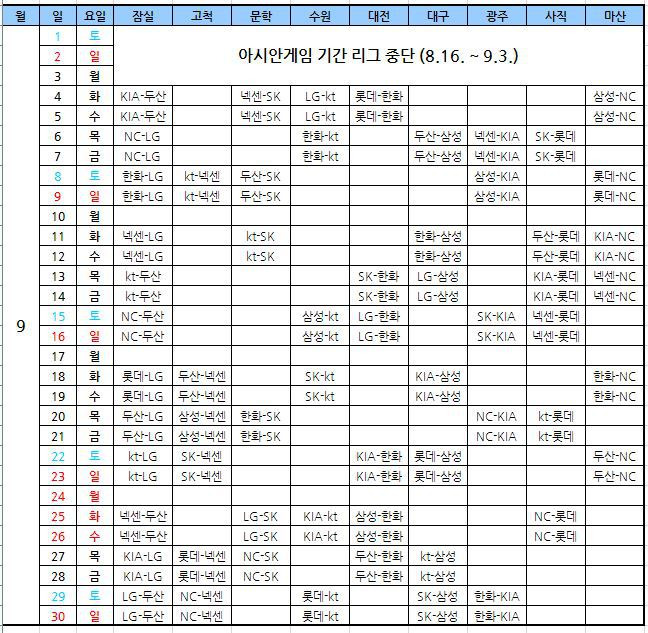 | 월 | 일 | 요일 | 잠실 | 고척 | 문학 | 수원 | 대전 | 대구 | 광주 | 사직 | 마산 |
|---|---|---|---|---|---|---|---|---|---|---|---|
| 9 | 1 | 토 | 아시안게임 기간 리그 중단 (8.16. ~ 9.3.) | | | | | | | | |
| | 2 | 일 | | | | | | | | | |
| | 3 | 월 | | | | | | | | | |
| | 4 | 화 | KIA-두산 | | 넥센-SK | LG-kt | 롯데-한화 | | | | 삼성-NC |
| | 5 | 수 | KIA-두산 | | 넥센-SK | LG-kt | 롯데-한화 | | | | 삼성-NC |
| | 6 | 목 | NC-LG | | | 한화-kt | | 두산-삼성 | 넥센-KIA | SK-롯데 | |
| | 7 | 금 | NC-LG | | | 한화-kt | | 두산-삼성 | 넥센-KIA | SK-롯데 | |
| | 8 | 토 | 한화-LG | kt-넥센 | 두산-SK | | | | 삼성-KIA | | 롯데-NC |
| | 9 | 일 | 한화-LG | kt-넥센 | 두산-SK | | | | 삼성-KIA | | 롯데-NC |
| | 10 | 월 | | | | | | | | | |
| | 11 | 화 | 넥센-LG | | kt-SK | | | 한화-삼성 | | 두산-롯데 | KIA-NC |
| | 12 | 수 | 넥센-LG | | kt-SK | | | 한화-삼성 | | 두산-롯데 | KIA-NC |
| | 13 | 목 | kt-두산 | | | | SK-한화 | LG-삼성 | | KIA-롯데 | 넥센-NC |
| | 14 | 금 | kt-두산 | | | | SK-한화 | LG-삼성 | | KIA-롯데 | 넥센-NC |
| | 15 | 토 | NC-두산 | | | 삼성-kt | LG-한화 | | SK-KIA | 넥센-롯데 | |
| | 16 | 일 | NC-두산 | | | 삼성-kt | LG-한화 | | SK-KIA | 넥센-롯데 | |
| | 17 | 월 | | | | | | | | | |
| | 18 | 화 | 롯데-LG | 두산-넥센 | | SK-kt | | KIA-삼성 | | | 한화-NC |
| | 19 | 수 | 롯데-LG | 두산-넥센 | | SK-kt | | KIA-삼성 | | | 한화-NC |
| | 20 | 목 | 두산-LG | 삼성-넥센 | 한화-SK | | | | NC-KIA | kt-롯데 | |
| | 21 | 금 | 두산-LG | 삼성-넥센 | 한화-SK | | | | NC-KIA | kt-롯데 | |
| | 22 | 토 | kt-LG | SK-넥센 | | | KIA-한화 | 롯데-삼성 | | | 두산-NC |
| | 23 | 일 | kt-LG | SK-넥센 | | | KIA-한화 | 롯데-삼성 | | | 두산-NC |
| | 24 | 월 | | | | | | | | | |
| | 25 | 화 | 넥센-두산 | | LG-SK | KIA-kt | 삼성-한화 | | | NC-롯데 | |
| | 26 | 수 | 넥센-두산 | | LG-SK | KIA-kt | 삼성-한화 | | | NC-롯데 | |
| | 27 | 목 | KIA-LG | 롯데-넥센 | NC-SK | | 두산-한화 | kt-삼성 | | | |
| | 28 | 금 | KIA-LG | 롯데-넥센 | NC-SK | | 두산-한화 | kt-삼성 | | | |
| | 29 | 토 | LG-두산 | NC-넥센 | | 롯데-kt | | SK-삼성 | 한화-KIA | | |
| | 30 | 일 | LG-두산 | NC-넥센 | | 롯데-kt | | SK-삼성 | 한화-KIA | | |